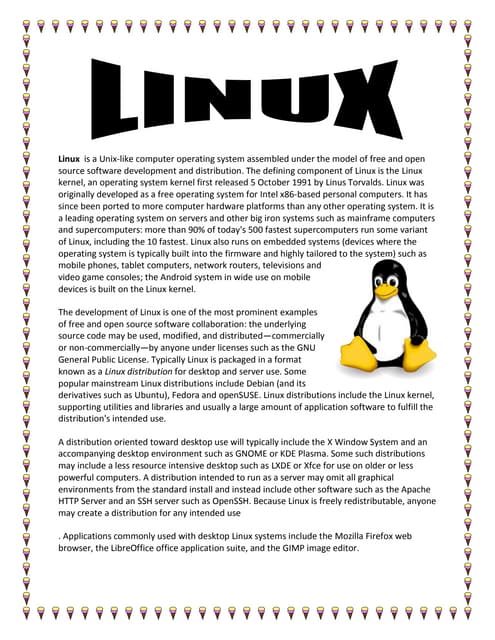 LINUX

Linux is a Unix-like computer operating system assembled under the model of free and open source software development and distribution. The defining component of Linux is the Linux kernel, an operating system kernel first released 5 October 1991 by Linus Torvalds. Linux was originally developed as a free operating system for Intel x86-based personal computers. It has since been ported to more computer hardware platforms than any other operating system. It is a leading operating system on servers and other big iron systems such as mainframe computers and supercomputers: more than 90% of today's 500 fastest supercomputers run some variant of Linux, including the 10 fastest. Linux also runs on embedded systems (devices where the operating system is typically built into the firmware and highly tailored to the system) such as mobile phones, tablet computers, network routers, televisions and video game consoles; the Android system in wide use on mobile devices is built on the Linux kernel.

The development of Linux is one of the most prominent examples of free and open source software collaboration: the underlying source code may be used, modified, and distributed—commercially or non-commercially—by anyone under licenses such as the GNU General Public License. Typically Linux is packaged in a format known as a Linux distribution for desktop and server use. Some popular mainstream Linux distributions include Debian (and its derivatives such as Ubuntu), Fedora and openSUSE. Linux distributions include the Linux kernel, supporting utilities and libraries and usually a large amount of application software to fulfill the distribution's intended use.

A distribution oriented toward desktop use will typically include the X Window System and an accompanying desktop environment such as GNOME or KDE Plasma. Some such distributions may include a less resource intensive desktop such as LXDE or Xfce for use on older or less powerful computers. A distribution intended to run as a server may omit all graphical environments from the standard install and instead include other software such as the Apache HTTP Server and an SSH server such as OpenSSH. Because Linux is freely redistributable, anyone may create a distribution for any intended use

. Applications commonly used with desktop Linux systems include the Mozilla Firefox web browser, the LibreOffice office application suite, and the GIMP image editor.